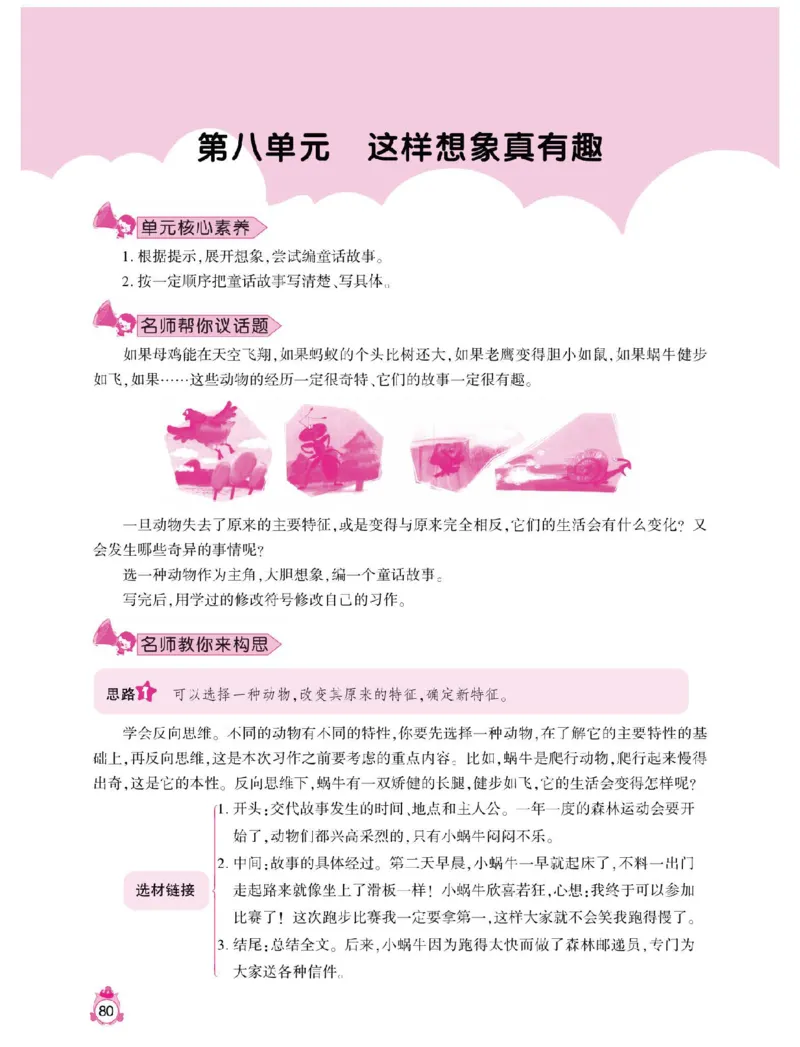 第八单元　这样想象真有趣

单元核心素养

1. 根据提示，展开想象，尝试编童话故事。
2. 按一定顺序把童话故事写清楚、写具体。

名师帮你议话题

如果母鸡能在天空飞翔，如果蚂蚁的个头比树还大，如果老鹰变得胆小如鼠，如果蜗牛健步如飞，如果……这些动物的经历一定很奇特，它们的故事一定很有趣。

一旦动物失去了原来的主要特征，或是变得与原来完全相反，它们的生活会有什么变化？又会发生哪些奇异的事情呢？

选一种动物作为主角，大胆想象，编一个童话故事。

写完后，用学过的修改符号修改自己的习作。

名师教你来构思

思路1　可以选择一种动物，改变其原来的特征，确定新特征。

学会反向思维。不同的动物有不同的特性，你要先选择一种动物，在了解它的主要特性的基础上，再反向思维，这是本次习作之前要考虑的重点内容。比如，蜗牛是爬行动物，爬行起来慢得出奇，这是它的本性。反向思维下，蜗牛有一双矫健的长腿，健步如飞，它的生活会变得怎样呢？

选材链接

1. 开头：交代故事发生的时间、地点和主人公。一年一度的森林运动会要开始了，动物们都兴高采烈的，只有小蜗牛闷闷不乐。
2. 中间：故事的具体经过。第二天早晨，小蜗牛一早就起床了，不料一出门走起路来就像坐上了滑板一样！小蜗牛欣喜若狂，心想：我终于可以参加比赛了！这次跑步比赛我一定要拿第一，这样大家就不会笑我跑得慢了。
3. 结尾：总结全文。后来，小蜗牛因为跑得太快而做了森林邮递员，专门为大家送各种信件。

80